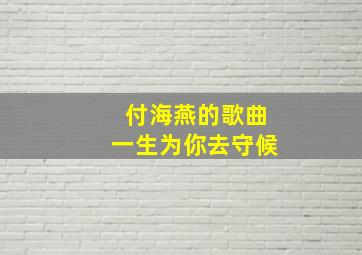 付海燕的歌曲
一生为你去守候